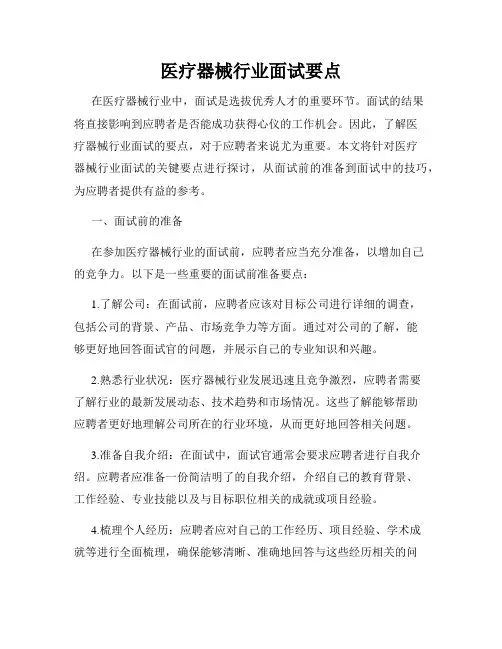 医疗器械行业面试要点

在医疗器械行业中，面试是选拔优秀人才的重要环节。面试的结果将直接影响到应聘者是否能成功获得心仪的工作机会。因此，了解医疗器械行业面试的要点，对于应聘者来说尤为重要。本文将针对医疗器械行业面试的关键要点进行探讨，从面试前的准备到面试中的技巧，为应聘者提供有益的参考。

一、面试前的准备

在参加医疗器械行业的面试前，应聘者应当充分准备，以增加自己的竞争力。以下是一些重要的面试前准备要点：

1.了解公司：在面试前，应聘者应该对目标公司进行详细的调查，包括公司的背景、产品、市场竞争力等方面。通过对公司的了解，能够更好地回答面试官的问题，并展示自己的专业知识和兴趣。

2.熟悉行业状况：医疗器械行业发展迅速且竞争激烈，应聘者需要了解行业的最新发展动态、技术趋势和市场情况。这些了解能够帮助应聘者更好地理解公司所在的行业环境，从而更好地回答相关问题。

3.准备自我介绍：在面试中，面试官通常会要求应聘者进行自我介绍。应聘者应准备一份简洁明了的自我介绍，介绍自己的教育背景、工作经验、专业技能以及与目标职位相关的成就或项目经验。

4.梳理个人经历：应聘者应对自己的工作经历、项目经验、学术成就等进行全面梳理，确保能够清晰、准确地回答与这些经历相关的问